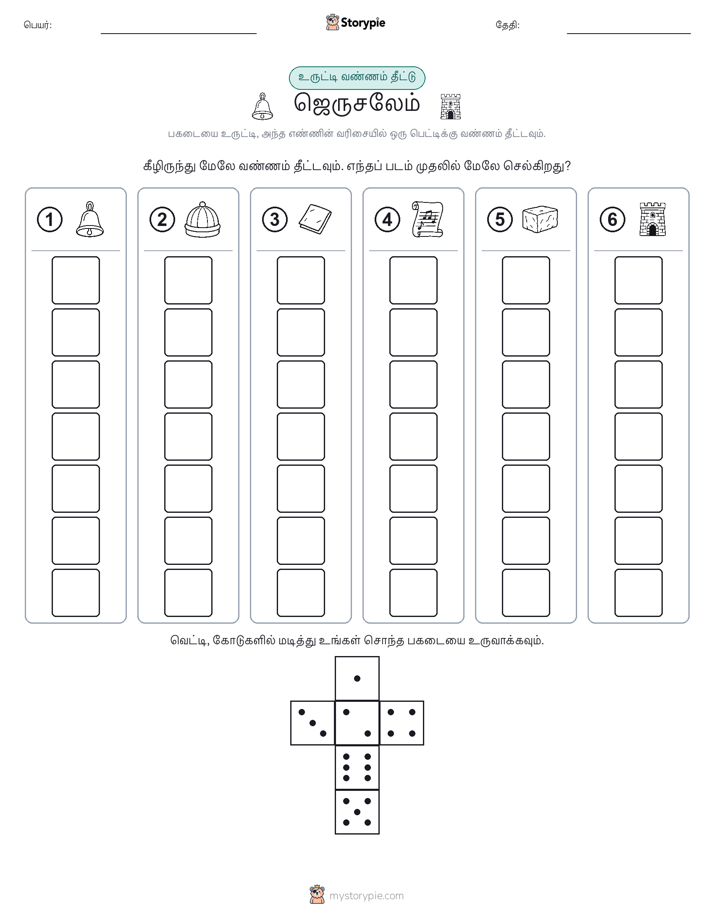 பெயர்:

Storypie

தேதி:

உருட்டி வண்ணம் தீட்டு

ஜெருசலேம்

பகடையை உருட்டி, அந்த எண்ணின் வரிசையில் ஒரு பெட்டிக்கு வண்ணம் தீட்டவும்.

கீழிருந்து மேலே வண்ணம் தீட்டவும். எந்தப் படம் முதலில் மேலே செல்கிறது?

1 2 3 4 5 6

வெட்டி, கோடுகளில் மடித்து உங்கள் சொந்த பகடையை உருவாக்கவும்.

mystorypie.com